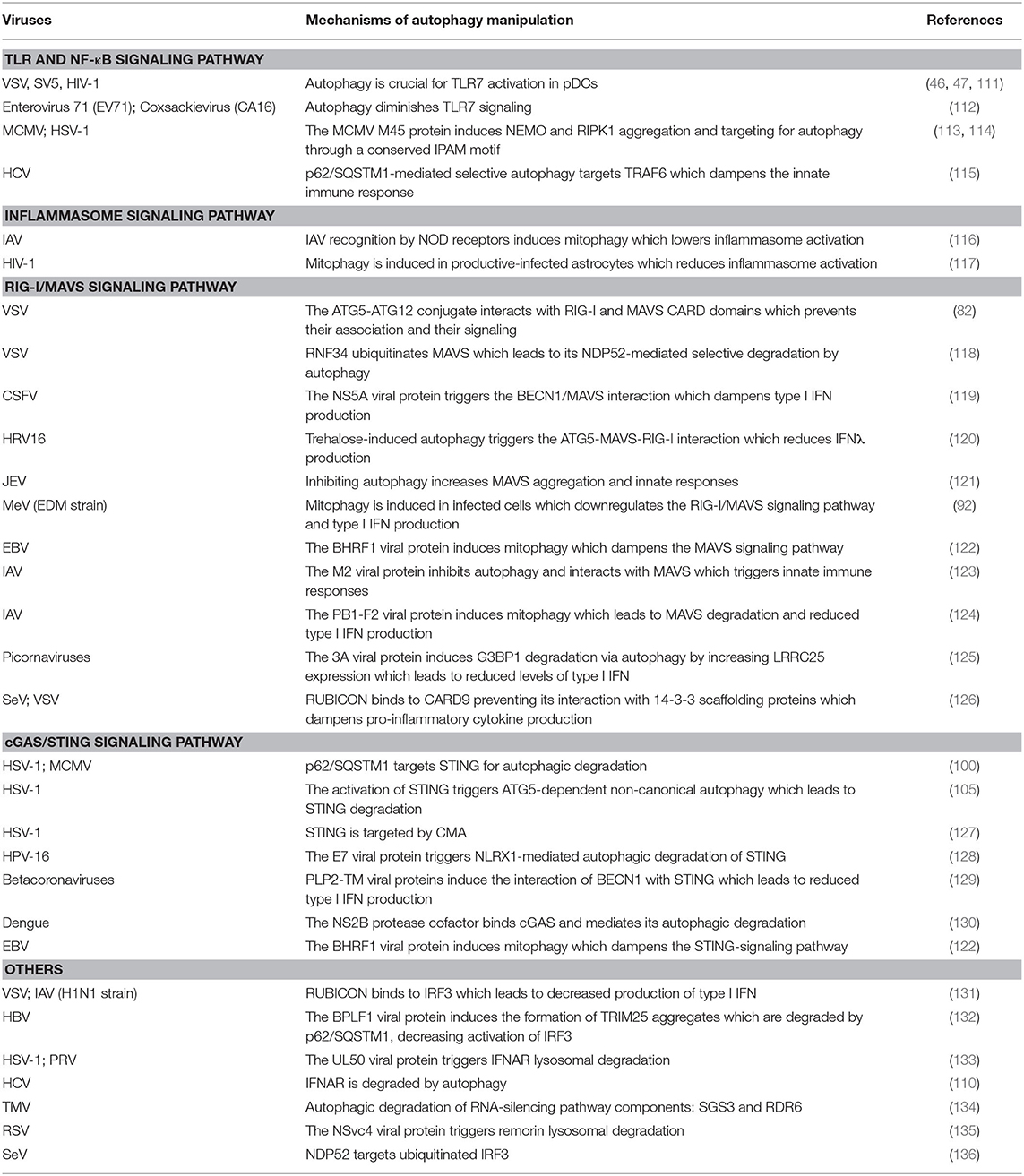 | Viruses | Mechanisms of autophagy manipulation | References |
|---|---|---|
| **TLR AND NF-κB SIGNALING PATHWAY** | | |
| VSV, SV5, HIV-1 | Autophagy is crucial for TLR7 activation in pDCs | (46, 47, 111) |
| Enterovirus 71 (EV71); Coxsackievirus (CA16) | Autophagy diminishes TLR7 signaling | (112) |
| MCMV; HSV-1 | The MCMV M45 protein induces NEMO and RIPK1 aggregation and targeting for autophagy through a conserved IPAM motif | (113, 114) |
| HCV | p62/SQSTM1-mediated selective autophagy targets TRAF6 which dampens the innate immune response | (115) |
| **INFLAMMASOME SIGNALING PATHWAY** | | |
| IAV | IAV recognition by NOD receptors induces mitophagy which lowers inflammasome activation | (116) |
| HIV-1 | Mitophagy is induced in productive-infected astrocytes which reduces inflammasome activation | (117) |
| **RIG-I/MAVS SIGNALING PATHWAY** | | |
| VSV | The ATG5-ATG12 conjugate interacts with RIG-I and MAVS CARD domains which prevents their association and their signaling | (82) |
| VSV | RNF34 ubiquitinates MAVS which leads to its NDP52-mediated selective degradation by autophagy | (118) |
| CSFV | The NS5A viral protein triggers the BECN1/MAVS interaction which dampens type I IFN production | (119) |
| HRV16 | Trehalose-induced autophagy triggers the ATG5-MAVS-RIG-I interaction which reduces IFNλ production | (120) |
| JEV | Inhibiting autophagy increases MAVS aggregation and innate responses | (121) |
| MeV (EDM strain) | Mitophagy is induced in infected cells which downregulates the RIG-I/MAVS signaling pathway and type I IFN production | (92) |
| EBV | The BHRF1 viral protein induces mitophagy which dampens the MAVS signaling pathway | (122) |
| IAV | The M2 viral protein inhibits autophagy and interacts with MAVS which triggers innate immune responses | (123) |
| IAV | The PB1-F2 viral protein induces mitophagy which leads to MAVS degradation and reduced type I IFN production | (124) |
| Picornaviruses | The 3A viral protein induces G3BP1 degradation via autophagy by increasing LRRC25 expression which leads to reduced levels of type I IFN | (125) |
| SeV; VSV | RUBICON binds to CARD9 preventing its interaction with 14-3-3 scaffolding proteins which dampens pro-inflammatory cytokine production | (126) |
| **cGAS/STING SIGNALING PATHWAY** | | |
| HSV-1; MCMV | p62/SQSTM1 targets STING for autophagic degradation | (100) |
| HSV-1 | The activation of STING triggers ATG5-dependent non-canonical autophagy which leads to STING degradation | (105) |
| HSV-1 | STING is targeted by CMA | (127) |
| HPV-16 | The E7 viral protein triggers NLRX1-mediated autophagic degradation of STING | (128) |
| Betacoronaviruses | PLP2-TM viral proteins induce the interaction of BECN1 with STING which leads to reduced type I IFN production | (129) |
| Dengue | The NS2B protease cofactor binds cGAS and mediates its autophagic degradation | (130) |
| EBV | The BHRF1 viral protein induces mitophagy which dampens the STING-signaling pathway | (122) |
| **OTHERS** | | |
| VSV; IAV (H1N1 strain) | RUBICON binds to IRF3 which leads to decreased production of type I IFN | (131) |
| HBV | The BPLF1 viral protein induces the formation of TRIM25 aggregates which are degraded by p62/SQSTM1, decreasing activation of IRF3 | (132) |
| HSV-1; PRV | The UL50 viral protein triggers IFNAR lysosomal degradation | (133) |
| HCV | IFNAR is degraded by autophagy | (110) |
| TMV | Autophagic degradation of RNA-silencing pathway components: SGS3 and RDR6 | (134) |
| RSV | The NSvc4 viral protein triggers remorin lysosomal degradation | (135) |
| SeV | NDP52 targets ubiquitinated IRF3 | (136) |